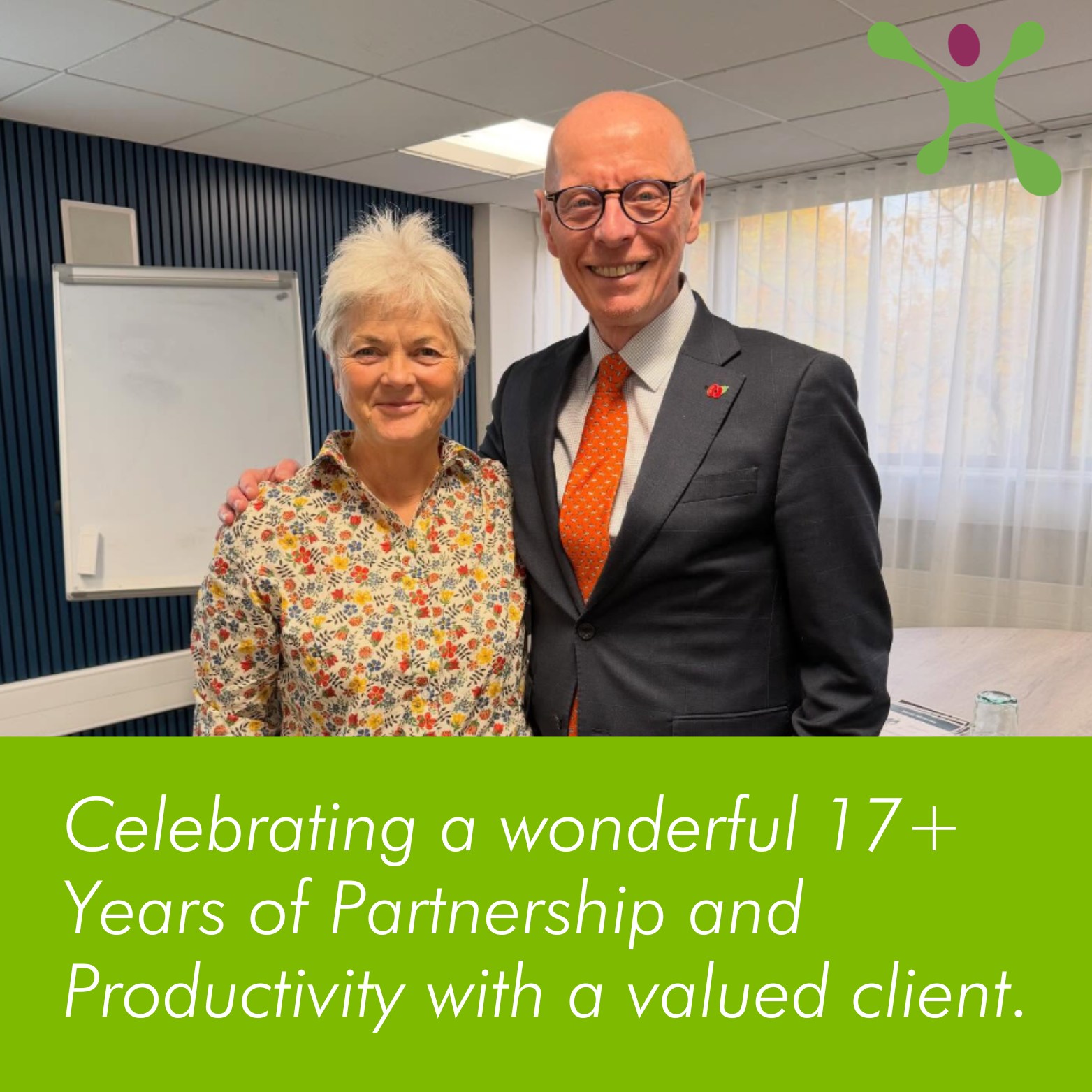 Celebrating a wonderful 17+ Years of Partnership and Productivity with a valued client.